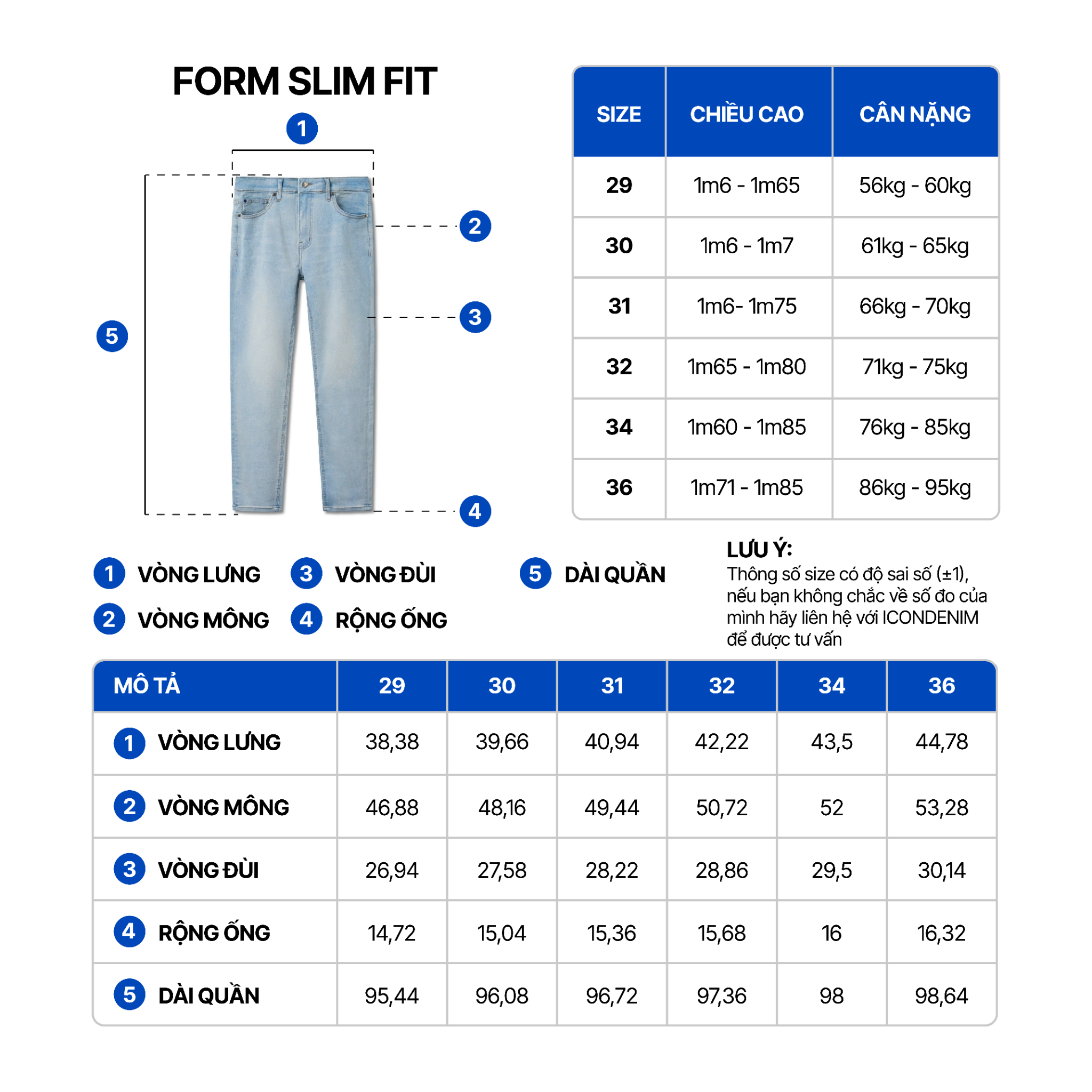 FORM SLIM FIT

1
2
3
4
5

| SIZE | CHIỀU CAO | CÂN NẶNG |
|---|---|---|
| 29 | 1m6 - 1m65 | 56kg - 60kg |
| 30 | 1m6 - 1m7 | 61kg - 65kg |
| 31 | 1m6- 1m75 | 66kg - 70kg |
| 32 | 1m65 - 1m80 | 71kg - 75kg |
| 34 | 1m60 - 1m85 | 76kg - 85kg |
| 36 | 1m71 - 1m85 | 86kg - 95kg |

1 VÒNG LƯNG
2 VÒNG MÔNG
3 VÒNG ĐÙI
4 RỘNG ỐNG
5 DÀI QUẦN

LƯU Ý:
Thông số size có độ sai số (±1), nếu bạn không chắc về số đo của mình hãy liên hệ với ICONDENIM để được tư vấn

| MÔ TẢ | 29 | 30 | 31 | 32 | 34 | 36 |
|---|---|---|---|---|---|---|
| 1 VÒNG LƯNG | 38,38 | 39,66 | 40,94 | 42,22 | 43,5 | 44,78 |
| 2 VÒNG MÔNG | 46,88 | 48,16 | 49,44 | 50,72 | 52 | 53,28 |
| 3 VÒNG ĐÙI | 26,94 | 27,58 | 28,22 | 28,86 | 29,5 | 30,14 |
| 4 RỘNG ỐNG | 14,72 | 15,04 | 15,36 | 15,68 | 16 | 16,32 |
| 5 DÀI QUẦN | 95,44 | 96,08 | 96,72 | 97,36 | 98 | 98,64 |